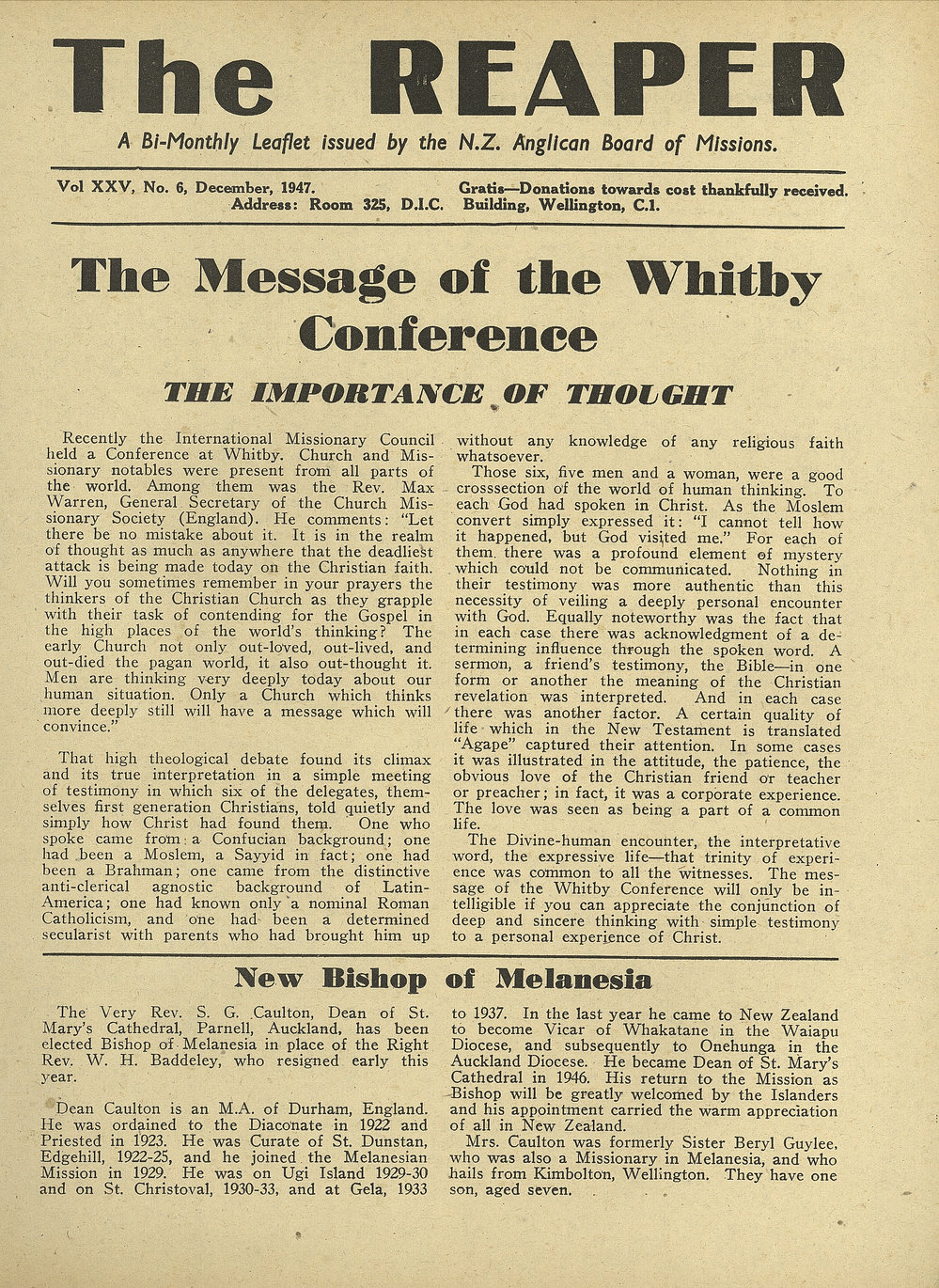 The REAPER

A Bi-Monthly Leaflet issued by the N.Z. Anglican Board of Missions.

Vol XXV, No. 6, December, 1947. Gratis—Donations towards cost thankfully received.
Address: Room 325, D.I.C. Building, Wellington, C.1.

The Message of the Whitby Conference

THE IMPORTANCE OF THOUGHT

Recently the International Missionary Council held a Conference at Whitby. Church and Missionary notables were present from all parts of the world. Among them was the Rev. Max Warren, General Secretary of the Church Missionary Society (England). He comments: "Let there be no mistake about it. It is in the realm of thought as much as anywhere that the deadliest attack is being made today on the Christian faith. Will you sometimes remember in your prayers the thinkers of the Christian Church as they grapple with their task of contending for the Gospel in the high places of the world's thinking? The early Church not only out-loved, out-lived, and out-died the pagan world, it also out-thought it. Men are thinking very deeply today about our human situation. Only a Church which thinks more deeply still will have a message which will convince."

That high theological debate found its climax and its true interpretation in a simple meeting of testimony in which six of the delegates, themselves first generation Christians, told quietly and simply how Christ had found them. One who spoke came from a Confucian background; one had been a Moslem, a Sayyid in fact; one had been a Brahman; one came from the distinctive anti-clerical agnostic background of Latin-America; one had known only a nominal Roman Catholicism, and one had been a determined secularist with parents who had brought him up without any knowledge of any religious faith whatsoever.

Those six, five men and a woman, were a good crosssection of the world of human thinking. To each God had spoken in Christ. As the Moslem convert simply expressed it: "I cannot tell how it happened, but God visited me." For each of them there was a profound element of mystery which could not be communicated. Nothing in their testimony was more authentic than this necessity of veiling a deeply personal encounter with God. Equally noteworthy was the fact that in each case there was acknowledgment of a determining influence through the spoken word. A sermon, a friend's testimony, the Bible—in one form or another the meaning of the Christian revelation was interpreted. And in each case there was another factor. A certain quality of life which in the New Testament is translated "Agape" captured their attention. In some cases it was illustrated in the attitude, the patience, the obvious love of the Christian friend or teacher or preacher; in fact, it was a corporate experience. The love was seen as being a part of a common life.

The Divine-human encounter, the interpretative word, the expressive life—that trinity of experience was common to all the witnesses. The message of the Whitby Conference will only be intelligible if you can appreciate the conjunction of deep and sincere thinking with simple testimony to a personal experience of Christ.

New Bishop of Melanesia

The Very Rev. S. G. Caulton, Dean of St. Mary's Cathedral, Parnell, Auckland, has been elected Bishop of Melanesia in place of the Right Rev. W. H. Baddeley, who resigned early this year.

Dean Caulton is an M.A. of Durham, England. He was ordained to the Diaconate in 1922 and Priested in 1923. He was Curate of St. Dunstan, Edgehill, 1922-25, and he joined the Melanesian Mission in 1929. He was on Ugi Island 1929-30 and on St. Christoval, 1930-33, and at Gela, 1933 to 1937. In the last year he came to New Zealand to become Vicar of Whakatane in the Waiapu Diocese, and subsequently to Onehunga in the Auckland Diocese. He became Dean of St. Mary's Cathedral in 1946. His return to the Mission as Bishop will be greatly welcomed by the Islanders and his appointment carried the warm appreciation of all in New Zealand.

Mrs. Caulton was formerly Sister Beryl Guylee, who was also a Missionary in Melanesia, and who hails from Kimbolton, Wellington. They have one son, aged seven.